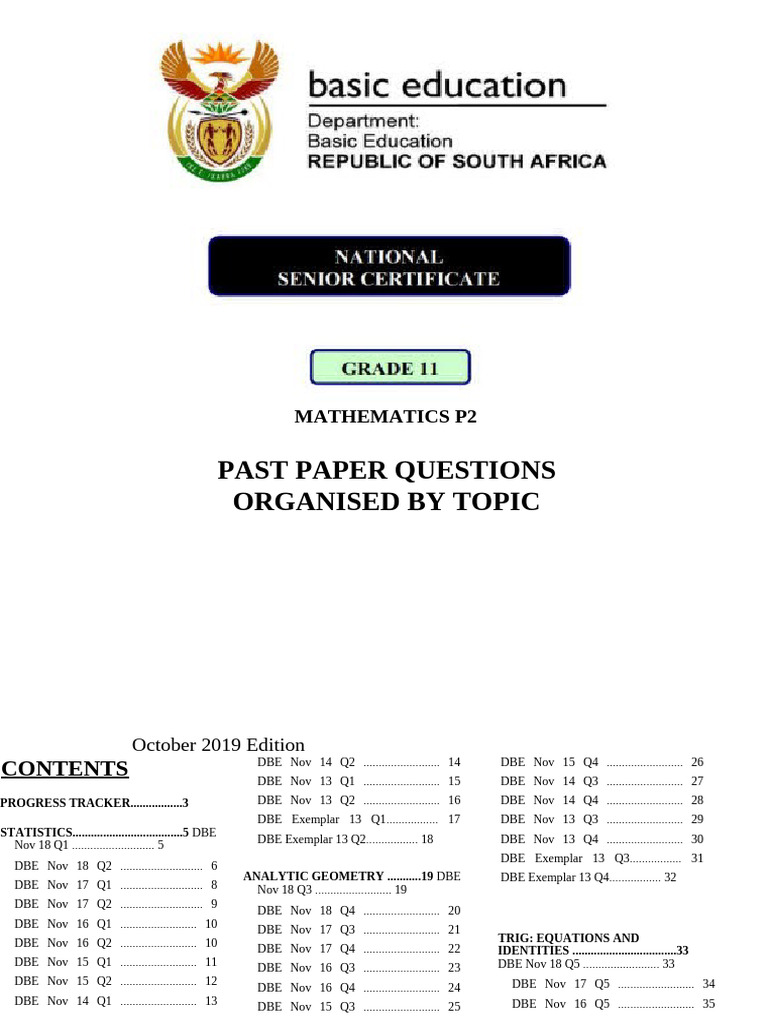 basic education

Department:
Basic Education
REPUBLIC OF SOUTH AFRICA

NATIONAL
SENIOR CERTIFICATE

GRADE 11

MATHEMATICS P2

PAST PAPER QUESTIONS
ORGANISED BY TOPIC

October 2019 Edition

CONTENTS

PROGRESS TRACKER.................3

STATISTICS....................................5 DBE Nov 18 Q1 ........................... 5

DBE Nov 18 Q2 ........................... 6
DBE Nov 17 Q1 ........................... 8
DBE Nov 17 Q2 ........................... 9
DBE Nov 16 Q1 ......................... 10
DBE Nov 16 Q2 ......................... 10
DBE Nov 15 Q1 ......................... 11
DBE Nov 15 Q2 ......................... 12
DBE Nov 14 Q1 ......................... 13

DBE Nov 14 Q2 ......................... 14
DBE Nov 13 Q1 ......................... 15
DBE Nov 13 Q2 ......................... 16
DBE Exemplar 13 Q1................. 17
DBE Exemplar 13 Q2................. 18

ANALYTIC GEOMETRY ...........19 DBE Nov 18 Q3 ......................... 19

DBE Nov 18 Q4 ......................... 20
DBE Nov 17 Q3 ......................... 21
DBE Nov 17 Q4 ......................... 22
DBE Nov 16 Q3 ......................... 23
DBE Nov 16 Q4 ......................... 24
DBE Nov 15 Q3 ......................... 25

DBE Nov 15 Q4 ......................... 26
DBE Nov 14 Q3 ......................... 27
DBE Nov 14 Q4 ......................... 28
DBE Nov 13 Q3 ......................... 29
DBE Nov 13 Q4 ......................... 30
DBE Exemplar 13 Q3................. 31
DBE Exemplar 13 Q4................. 32

TRIG: EQUATIONS AND IDENTITIES ..................................33
DBE Nov 18 Q5 ......................... 33

DBE Nov 17 Q5 ......................... 34
DBE Nov 16 Q5 ......................... 35